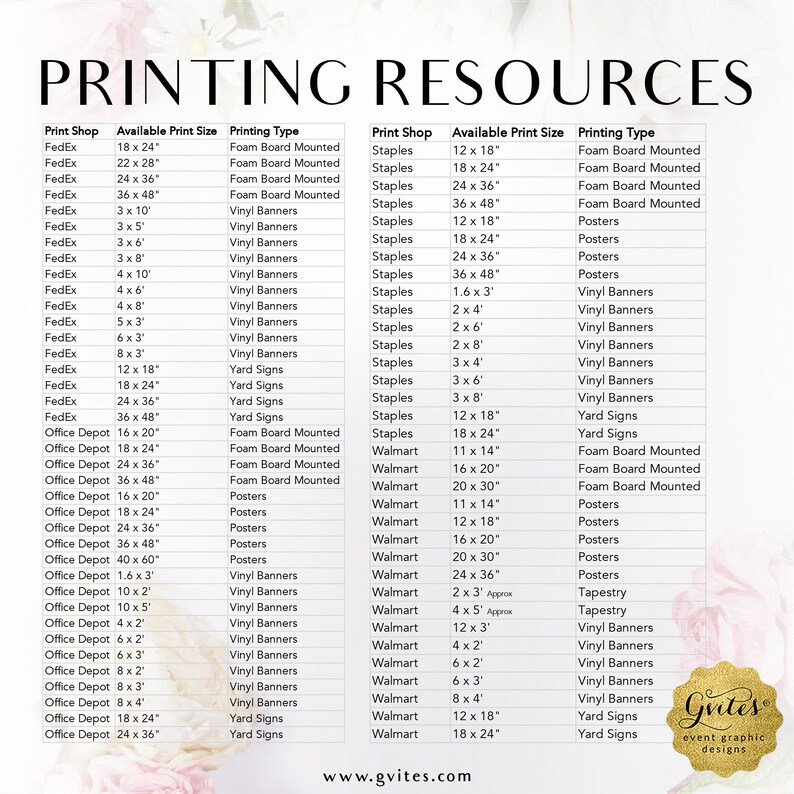 PRINTING RESOURCES

| Print Shop | Available Print Size | Printing Type |
|---|---|---|
| FedEx | 18 x 24" | Foam Board Mounted |
| FedEx | 22 x 28" | Foam Board Mounted |
| FedEx | 24 x 36" | Foam Board Mounted |
| FedEx | 36 x 48" | Foam Board Mounted |
| FedEx | 3 x 10' | Vinyl Banners |
| FedEx | 3 x 5' | Vinyl Banners |
| FedEx | 3 x 6' | Vinyl Banners |
| FedEx | 3 x 8' | Vinyl Banners |
| FedEx | 4 x 10' | Vinyl Banners |
| FedEx | 4 x 6' | Vinyl Banners |
| FedEx | 4 x 8' | Vinyl Banners |
| FedEx | 5 x 3' | Vinyl Banners |
| FedEx | 6 x 3' | Vinyl Banners |
| FedEx | 8 x 3' | Vinyl Banners |
| FedEx | 12 x 18" | Yard Signs |
| FedEx | 18 x 24" | Yard Signs |
| FedEx | 24 x 36" | Yard Signs |
| FedEx | 36 x 48" | Yard Signs |
| Office Depot | 16 x 20" | Foam Board Mounted |
| Office Depot | 18 x 24" | Foam Board Mounted |
| Office Depot | 24 x 36" | Foam Board Mounted |
| Office Depot | 36 x 48" | Foam Board Mounted |
| Office Depot | 16 x 20" | Posters |
| Office Depot | 18 x 24" | Posters |
| Office Depot | 24 x 36" | Posters |
| Office Depot | 36 x 48" | Posters |
| Office Depot | 40 x 60" | Posters |
| Office Depot | 1.6 x 3' | Vinyl Banners |
| Office Depot | 10 x 2' | Vinyl Banners |
| Office Depot | 10 x 5' | Vinyl Banners |
| Office Depot | 4 x 2' | Vinyl Banners |
| Office Depot | 6 x 2' | Vinyl Banners |
| Office Depot | 6 x 3' | Vinyl Banners |
| Office Depot | 8 x 2' | Vinyl Banners |
| Office Depot | 8 x 3' | Vinyl Banners |
| Office Depot | 8 x 4' | Vinyl Banners |
| Office Depot | 18 x 24" | Yard Signs |
| Office Depot | 24 x 36" | Yard Signs |

| Print Shop | Available Print Size | Printing Type |
|---|---|---|
| Staples | 12 x 18" | Foam Board Mounted |
| Staples | 18 x 24" | Foam Board Mounted |
| Staples | 24 x 36" | Foam Board Mounted |
| Staples | 36 x 48" | Foam Board Mounted |
| Staples | 12 x 18" | Posters |
| Staples | 18 x 24" | Posters |
| Staples | 24 x 36" | Posters |
| Staples | 36 x 48" | Posters |
| Staples | 1.6 x 3' | Vinyl Banners |
| Staples | 2 x 4' | Vinyl Banners |
| Staples | 2 x 6' | Vinyl Banners |
| Staples | 2 x 8' | Vinyl Banners |
| Staples | 3 x 4' | Vinyl Banners |
| Staples | 3 x 6' | Vinyl Banners |
| Staples | 3 x 8' | Vinyl Banners |
| Staples | 12 x 18" | Yard Signs |
| Staples | 18 x 24" | Yard Signs |
| Walmart | 11 x 14" | Foam Board Mounted |
| Walmart | 16 x 20" | Foam Board Mounted |
| Walmart | 20 x 30" | Foam Board Mounted |
| Walmart | 11 x 14" | Posters |
| Walmart | 12 x 18" | Posters |
| Walmart | 16 x 20" | Posters |
| Walmart | 20 x 30" | Posters |
| Walmart | 24 x 36" | Posters |
| Walmart | 2 x 3' Approx | Tapestry |
| Walmart | 4 x 5' Approx | Tapestry |
| Walmart | 12 x 3' | Vinyl Banners |
| Walmart | 4 x 2' | Vinyl Banners |
| Walmart | 6 x 2' | Vinyl Banners |
| Walmart | 6 x 3' | Vinyl Banners |
| Walmart | 8 x 4' | Vinyl Banners |
| Walmart | 12 x 18" | Yard Signs |
| Walmart | 18 x 24" | Yard Signs |

Gvites® event graphic designs

www.gvites.com